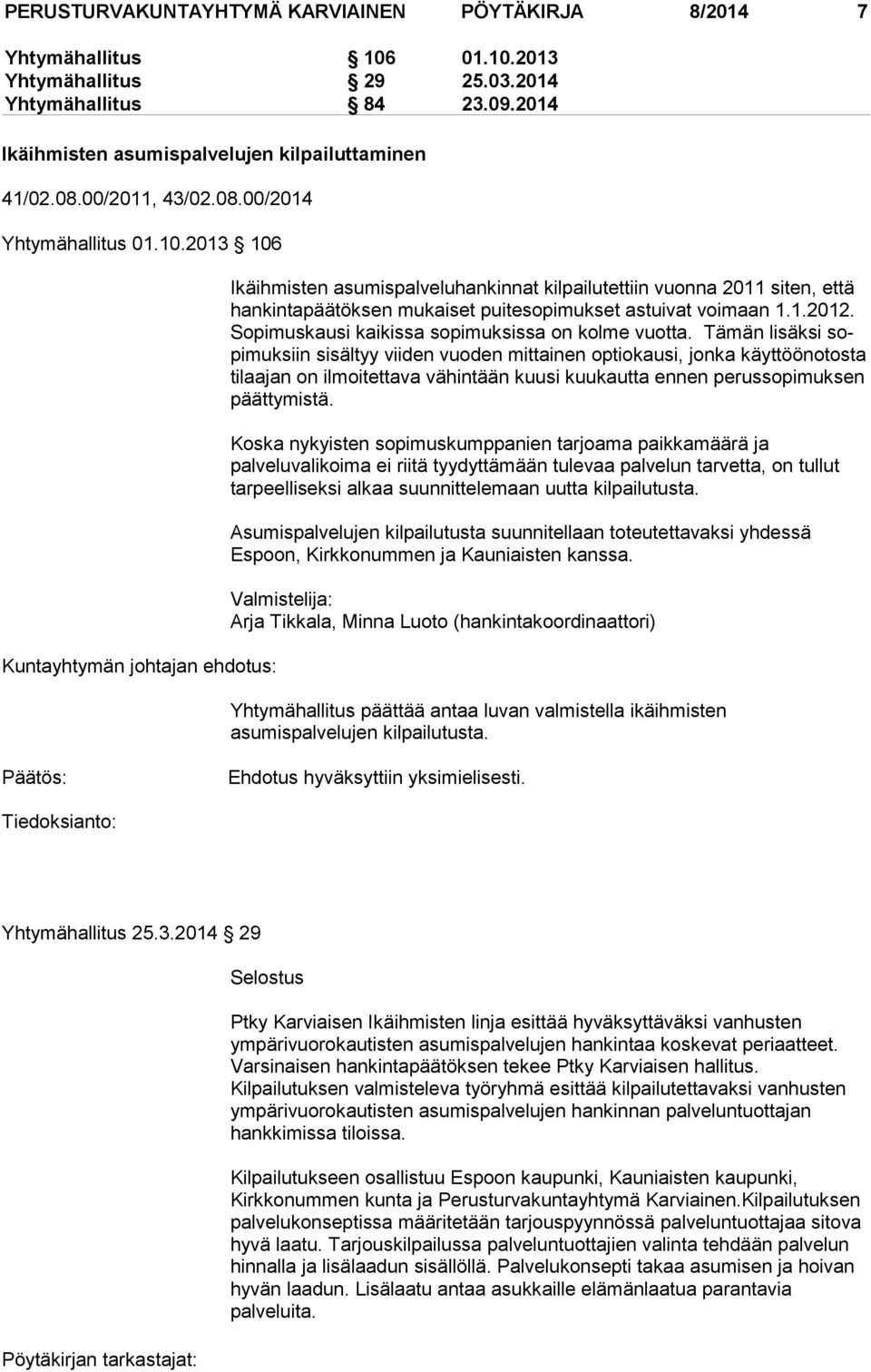 PERUSTURVAKUNTAYHTYMÄ KARVIAINEN PÖYTÄKIRJA 8/2014 7

Yhtymähallitus § 106 01.10.2013
Yhtymähallitus § 29 25.03.2014
Yhtymähallitus § 84 23.09.2014

Ikäihmisten asumispalvelujen kilpailuttaminen

41/02.08.00/2011, 43/02.08.00/2014

Yhtymähallitus 01.10.2013 § 106

Ikäihmisten asumispalveluhankinnat kilpailutettiin vuonna 2011 siten, että hankintapäätöksen mukaiset puitesopimukset astuivat voimaan 1.1.2012. Sopimuskausi kaikissa sopimuksissa on kolme vuotta. Tämän lisäksi sopimuksiin sisältyy viiden vuoden mittainen optiokausi, jonka käyttöönotosta tilaajan on ilmoitettava vähintään kuusi kuukautta ennen perussopimuksen päättymistä.

Koska nykyisten sopimuskumppanien tarjoama paikkamäärä ja palveluvalikoima ei riitä tyydyttämään tulevaa palvelun tarvetta, on tullut tarpeelliseksi alkaa suunnittelemaan uutta kilpailutusta.

Asumispalvelujen kilpailutusta suunnitellaan toteutettavaksi yhdessä Espoon, Kirkkonummen ja Kauniaisten kanssa.

Valmistelija:
Arja Tikkala, Minna Luoto (hankintakoordinaattori)

Kuntayhtymän johtajan ehdotus:

Yhtymähallitus päättää antaa luvan valmistella ikäihmisten asumispalvelujen kilpailutusta.

Päätös:

Ehdotus hyväksyttiin yksimielisesti.

Tiedoksianto:

Yhtymähallitus 25.3.2014 § 29

Selostus

Ptky Karviaisen Ikäihmisten linja esittää hyväksyttäväksi vanhusten ympärivuorokautisten asumispalvelujen hankintaa koskevat periaatteet. Varsinaisen hankintapäätöksen tekee Ptky Karviaisen hallitus. Kilpailutuksen valmisteleva työryhmä esittää kilpailutettavaksi vanhusten ympärivuorokautisten asumispalvelujen hankinnan palveluntuottajan hankkimissa tiloissa.

Kilpailutukseen osallistuu Espoon kaupunki, Kauniaisten kaupunki, Kirkkonummen kunta ja Perusturvakuntayhtymä Karviainen.Kilpailutuksen palvelukonseptissa määritetään tarjouspyynnössä palveluntuottajaa sitova hyvä laatu. Tarjouskilpailussa palveluntuottajien valinta tehdään palvelun hinnalla ja lisälaadun sisällöllä. Palvelukonsepti takaa asumisen ja hoivan hyvän laadun. Lisälaatu antaa asukkaille elämänlaatua parantavia palveluita.

Pöytäkirjan tarkastajat: